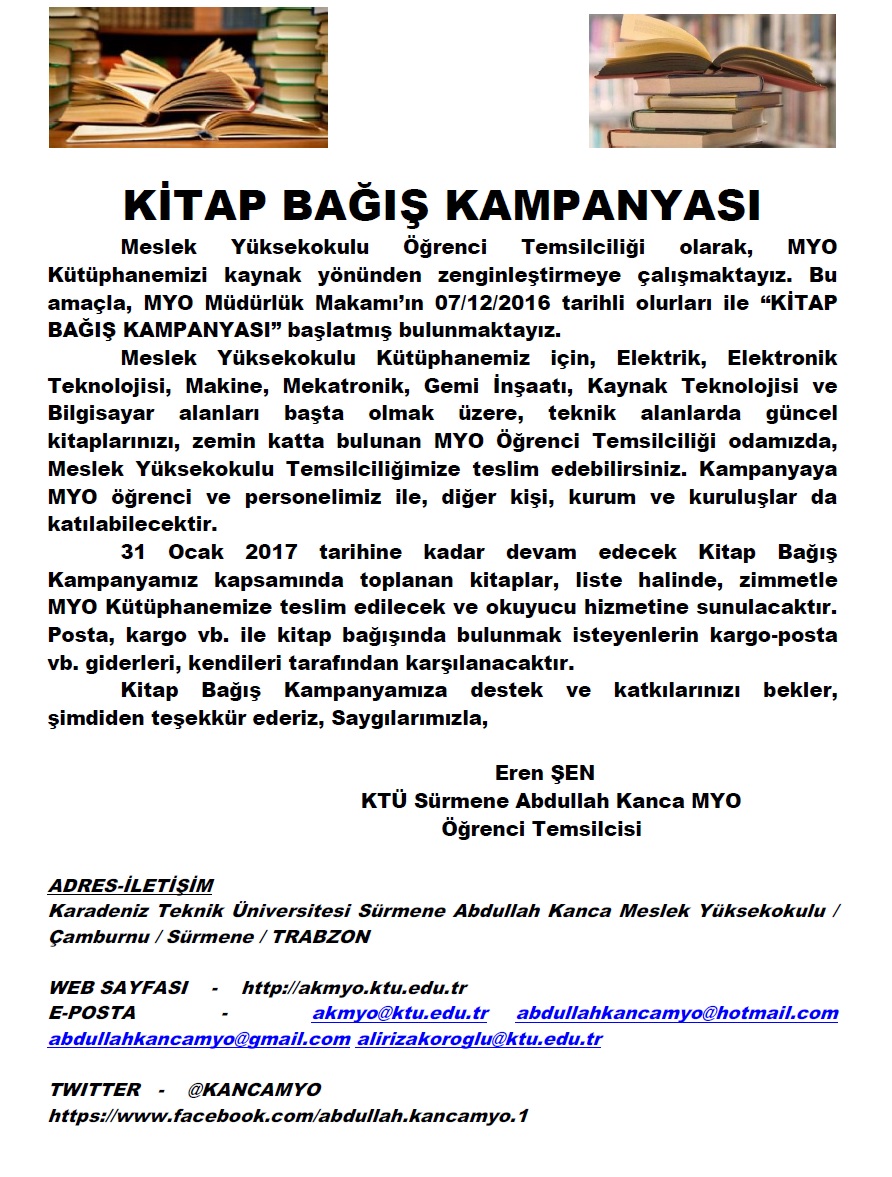 KİTAP BAĞIŞ KAMPANYASI

Meslek Yüksekokulu Öğrenci Temsilciliği olarak, MYO Kütüphanemizi kaynak yönünden zenginleştirmeye çalışmaktayız. Bu amaçla, MYO Müdürlük Makamı'ın 07/12/2016 tarihli olurları ile "KİTAP BAĞIŞ KAMPANYASI" başlatmış bulunmaktayız.

Meslek Yüksekokulu Kütüphanemiz için, Elektrik, Elektronik Teknolojisi, Makine, Mekatronik, Gemi İnşaatı, Kaynak Teknolojisi ve Bilgisayar alanları başta olmak üzere, teknik alanlarda güncel kitaplarınızı, zemin katta bulunan MYO Öğrenci Temsilciliği odamızda, Meslek Yüksekokulu Temsilciliğimize teslim edebilirsiniz. Kampanyaya MYO öğrenci ve personelimiz ile, diğer kişi, kurum ve kuruluşlar da katılabilecektir.

31 Ocak 2017 tarihine kadar devam edecek Kitap Bağış Kampanyamız kapsamında toplanan kitaplar, liste halinde, zimmetle MYO Kütüphanemize teslim edilecek ve okuyucu hizmetine sunulacaktır. Posta, kargo vb. ile kitap bağışında bulunmak isteyenlerin kargo-posta vb. giderleri, kendileri tarafından karşılanacaktır.

Kitap Bağış Kampanyamıza destek ve katkılarınızı bekler, şimdiden teşekkür ederiz, Saygılarımızla,

Eren ŞEN
KTÜ Sürmene Abdullah Kanca MYO
Öğrenci Temsilcisi

ADRES-İLETİŞİM
Karadeniz Teknik Üniversitesi Sürmene Abdullah Kanca Meslek Yüksekokulu / Çamburnu / Sürmene / TRABZON

WEB SAYFASI - http://akmyo.ktu.edu.tr
E-POSTA - akmyo@ktu.edu.tr abdullahkancamyo@hotmail.com abdullahkancamyo@gmail.com alirizakoroglu@ktu.edu.tr

TWITTER - @KANCAMYO
https://www.facebook.com/abdullah.kancamyo.1